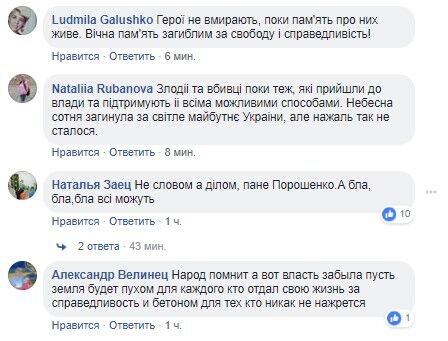 Ludmila Galushko Герої не вмирають, поки пам'ять про них живе. Вічна пам'ять загиблим за свободу і справедливість!

Нравится · Ответить · 6 мин.

Nataliia Rubanova Злодіі та вбивці поки теж, які прийшли до влади та підтримують іі всіма можливими способами. Небесна сотня загинула за світле майбутнє Украіни, але нажаль так не сталося.

Нравится · Ответить · 8 мин.

Наталья Заец Не словом а ділом, пане Порошенко.А бла, бла,бла всі можуть

10

Нравится · Ответить · 1 ч.

2 ответа · 43 мин.

Александр Велинец Народ помнит а вот власть забыла пусть земля будет пухом для каждого кто отдал свою жизнь за справедливость и бетоном для тех кто никак не нажрется

1

Нравится · Ответить · 1 ч.